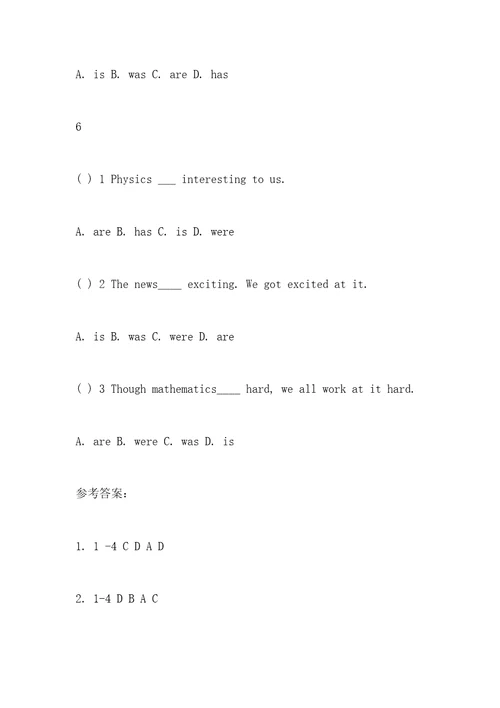 A. is B. was C. are D. has

6

( ) 1 Physics ___ interesting to us.

A. are B. has C. is D. were

( ) 2 The news____ exciting. We got excited at it.

A. is B. was C. were D. are

( ) 3 Though mathematics____ hard, we all work at it hard.

A. are B. were C. was D. is

参考答案：

1. 1 -4 C D A D

2. 1-4 D B A C